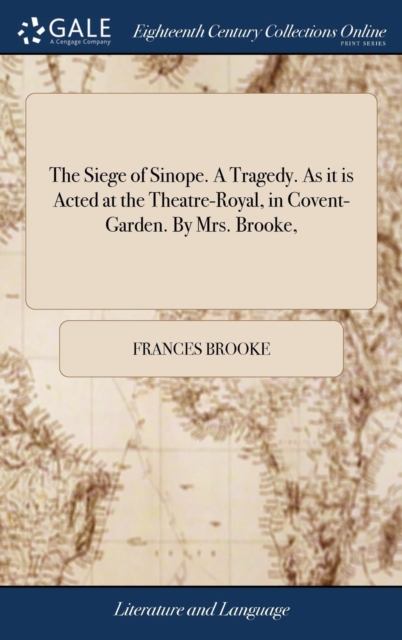 GALE
A Cengage Company

Eighteenth Century Collections Online
PRINT SERIES

The Siege of Sinope. A Tragedy. As it is Acted at the Theatre-Royal, in Covent-Garden. By Mrs. Brooke,

FRANCES BROOKE

Literature and Language